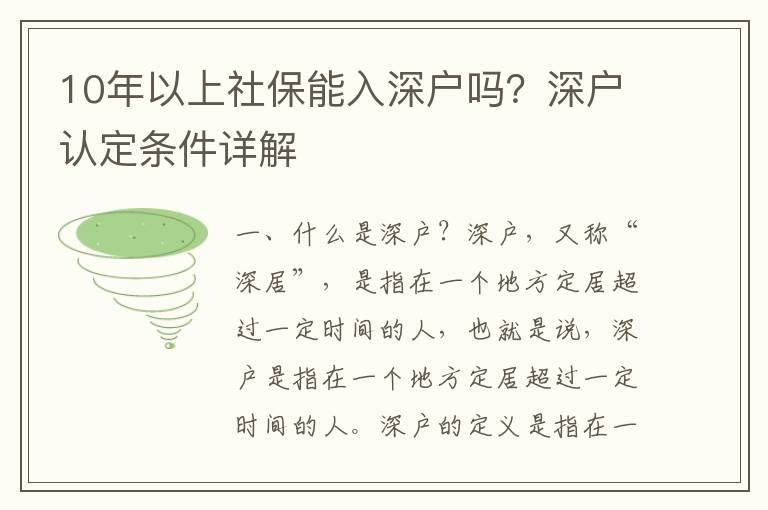 10年以上社保能入深户吗？深户认定条件详解

一、什么是深户？深户，又称“深居”，是指在一个地方定居超过一定时间的人，也就是说，深户是指在一个地方定居超过一定时间的人。深户的定义是指在一